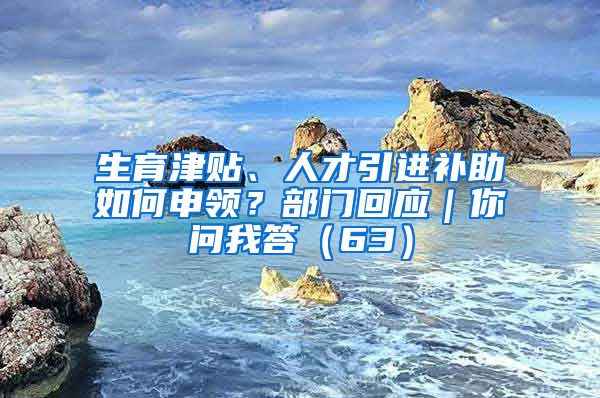 生育津贴、人才引进补助如何申领？部门回应｜你问我答（63）